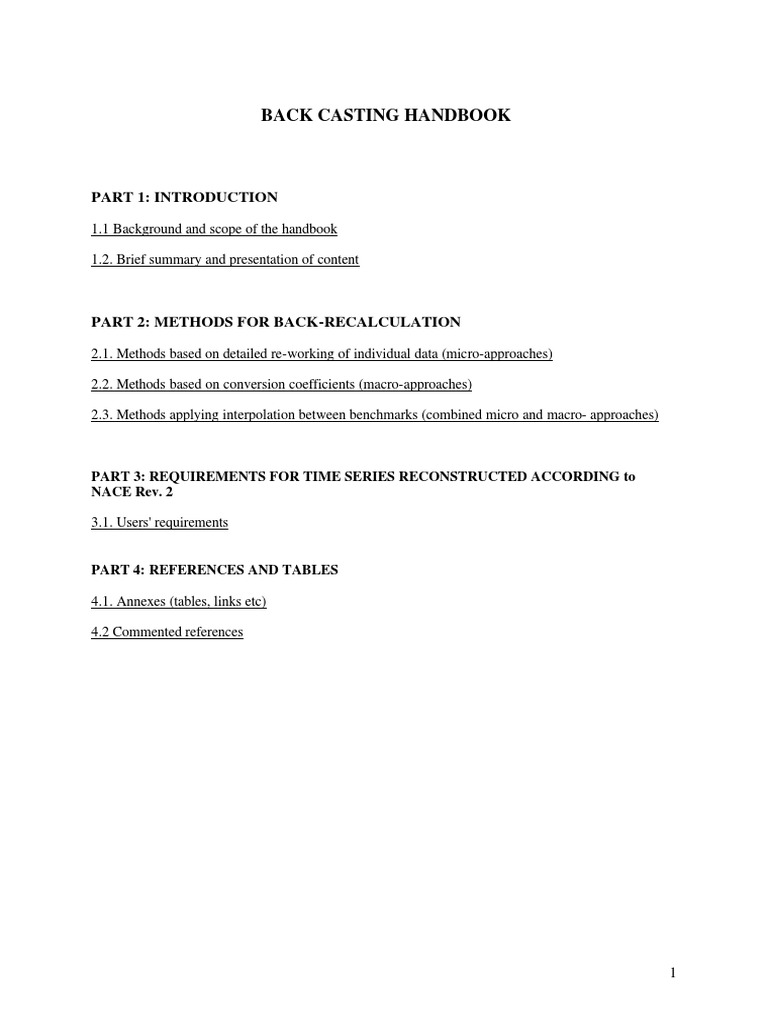 BACK CASTING HANDBOOK

PART 1: INTRODUCTION

1.1 Background and scope of the handbook

1.2. Brief summary and presentation of content

PART 2: METHODS FOR BACK-RECALCULATION

2.1. Methods based on detailed re-working of individual data (micro-approaches)

2.2. Methods based on conversion coefficients (macro-approaches)

2.3. Methods applying interpolation between benchmarks (combined micro and macro- approaches)

PART 3: REQUIREMENTS FOR TIME SERIES RECONSTRUCTED ACCORDING to NACE Rev. 2

3.1. Users' requirements

PART 4: REFERENCES AND TABLES

4.1. Annexes (tables, links etc)

4.2 Commented references

1